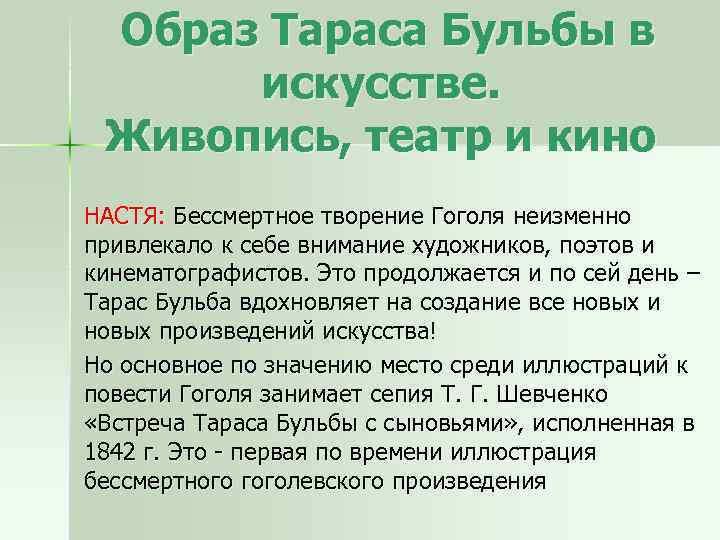 Образ Тараса Бульбы в искусстве.
Живопись, театр и кино

НАСТЯ: Бессмертное творение Гоголя неизменно привлекало к себе внимание художников, поэтов и кинематографистов. Это продолжается и по сей день – Тарас Бульба вдохновляет на создание все новых и новых произведений искусства!

Но основное по значению место среди иллюстраций к повести Гоголя занимает сепия Т. Г. Шевченко «Встреча Тараса Бульбы с сыновьями», исполненная в 1842 г. Это - первая по времени иллюстрация бессмертного гоголевского произведения